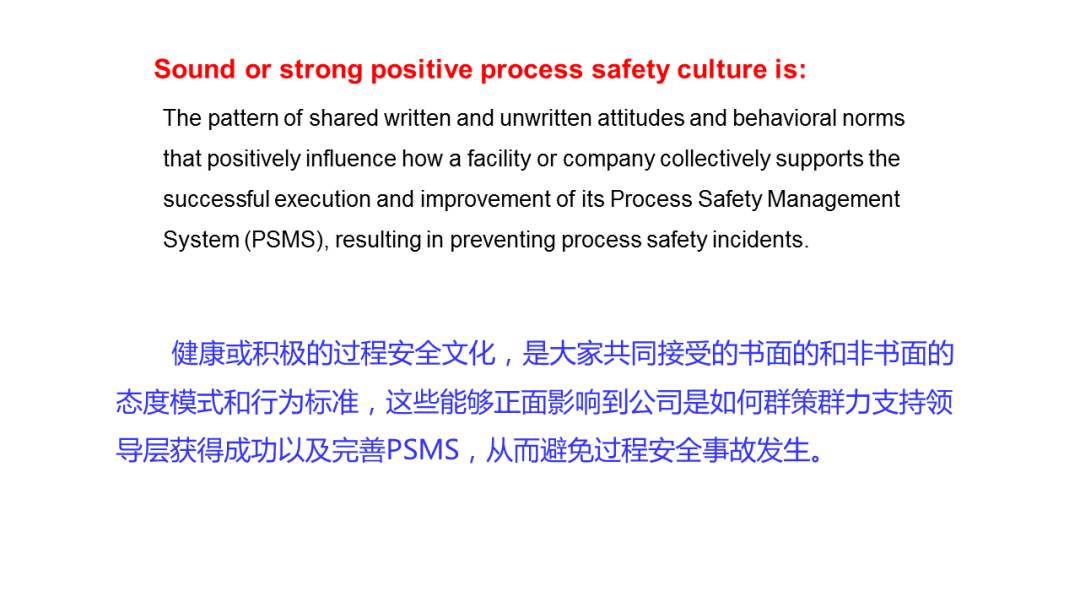 Sound or strong positive process safety culture is:

The pattern of shared written and unwritten attitudes and behavioral norms that positively influence how a facility or company collectively supports the successful execution and improvement of its Process Safety Management System (PSMS), resulting in preventing process safety incidents.

健康或积极的过程安全文化，是大家共同接受的书面的和非书面的态度模式和行为标准，这些能够正面影响到公司是如何群策群力支持领导层获得成功以及完善PSMS，从而避免过程安全事故发生。